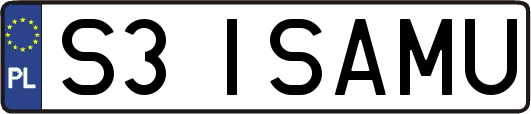 PL

S3 ISAMU